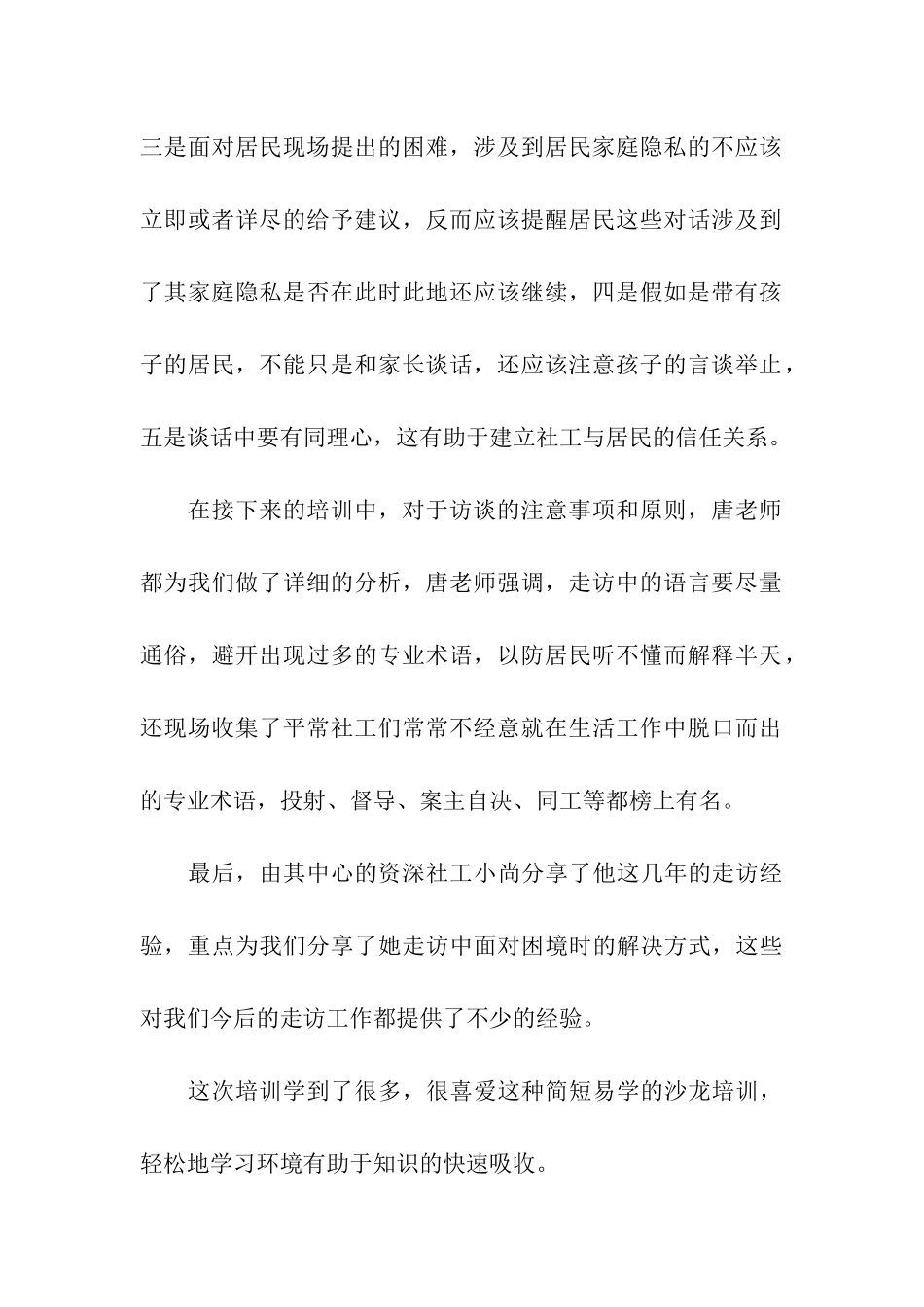 三是面对居民现场提出的困难，涉及到居民家庭隐私的不应该立即或者详尽的给予建议，反而应该提醒居民这些对话涉及到了其家庭隐私是否在此时此地还应该继续，四是假如是带有孩子的居民，不能只是和家长谈话，还应该注意孩子的言谈举止，五是谈话中要有同理心，这有助于建立社工与居民的信任关系。

在接下来的培训中，对于访谈的注意事项和原则，唐老师都为我们做了详细的分析，唐老师强调，走访中的语言要尽量通俗，避开出现过多的专业术语，以防居民听不懂而解释半天，还现场收集了平常社工们常常不经意就在生活工作中脱口而出的专业术语，投射、督导、案主自决、同工等都榜上有名。

最后，由其中心的资深社工小尚分享了他这几年的走访经验，重点为我们分享了她走访中面对困境时的解决方式，这些对我们今后的走访工作都提供了不少的经验。

这次培训学到了很多，很喜爱这种简短易学的沙龙培训，轻松地学习环境有助于知识的快速吸收。